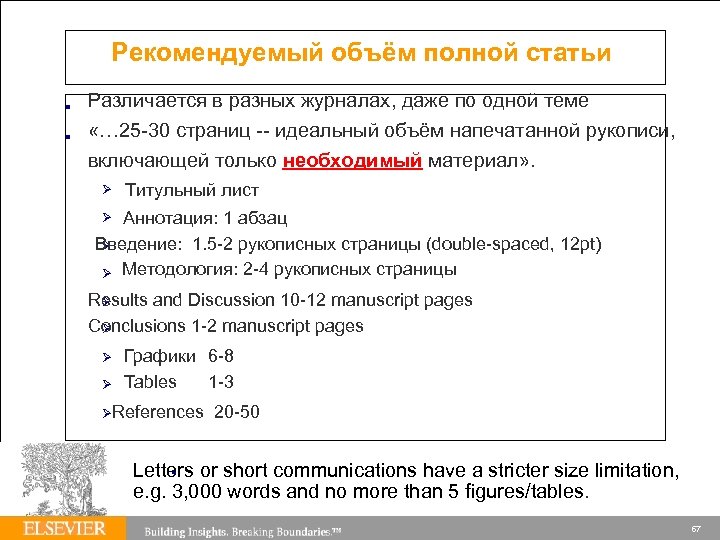 Рекомендуемый объём полной статьи

Различается в разных журналах, даже по одной теме

«…25-30 страниц -- идеальный объём напечатанной рукописи, включающей только необходимый материал».

Титульный лист

Аннотация: 1 абзац

Введение: 1.5-2 рукописных страницы (double-spaced, 12pt)

Методология: 2-4 рукописных страницы

Results and Discussion 10-12 manuscript pages

Conclusions 1-2 manuscript pages

Графики 6-8

Tables 1-3

References 20-50

Letters or short communications have a stricter size limitation, e.g. 3,000 words and no more than 5 figures/tables.

ELSEVIER Building Insights. Breaking Boundaries.™ 67